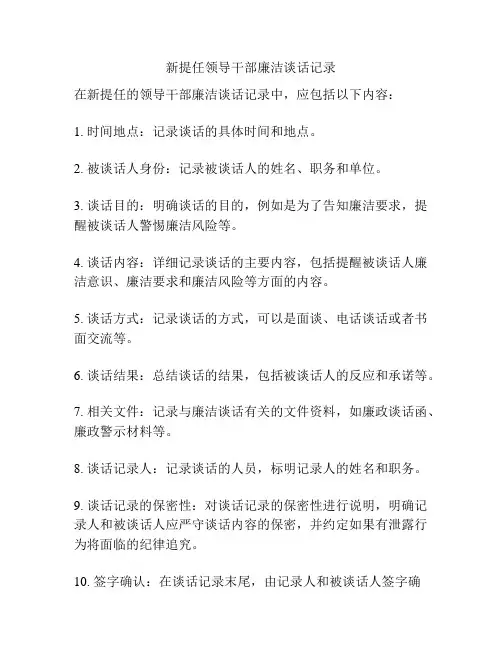 新提任领导干部廉洁谈话记录

在新提任的领导干部廉洁谈话记录中，应包括以下内容：

1. 时间地点：记录谈话的具体时间和地点。

2. 被谈话人身份：记录被谈话人的姓名、职务和单位。

3. 谈话目的：明确谈话的目的，例如是为了告知廉洁要求，提醒被谈话人警惕廉洁风险等。

4. 谈话内容：详细记录谈话的主要内容，包括提醒被谈话人廉洁意识、廉洁要求和廉洁风险等方面的内容。

5. 谈话方式：记录谈话的方式，可以是面谈、电话谈话或者书面交流等。

6. 谈话结果：总结谈话的结果，包括被谈话人的反应和承诺等。

7. 相关文件：记录与廉洁谈话有关的文件资料，如廉政谈话函、廉政警示材料等。

8. 谈话记录人：记录谈话的人员，标明记录人的姓名和职务。

9. 谈话记录的保密性：对谈话记录的保密性进行说明，明确记录人和被谈话人应严守谈话内容的保密，并约定如果有泄露行为将面临的纪律追究。

10. 签字确认：在谈话记录末尾，由记录人和被谈话人签字确